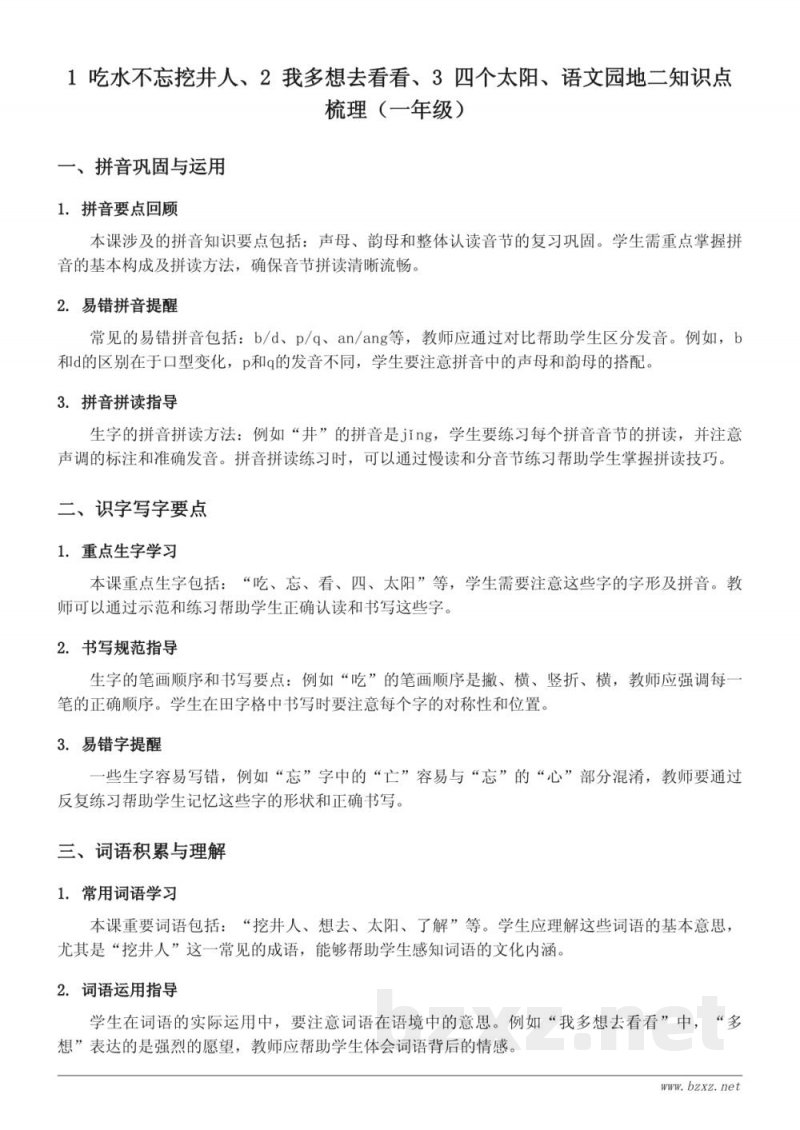 1 吃水不忘挖井人、2 我多想去看看、3 四个太阳、语文园地二知识点梳理（一年级）

一、拼音巩固与运用

1. 拼音要点回顾

本课涉及的拼音知识要点包括：声母、韵母和整体认读音节的复习巩固。学生需重点掌握拼音的基本构成及拼读方法，确保音节拼读清晰流畅。

2. 易错拼音提醒

常见的易错拼音包括：b/d、p/q、an/ang等，教师应通过对比帮助学生区分发音。例如，b和d的区别在于口型变化，p和q的发音不同，学生要注意拼音中的声母和韵母的搭配。

3. 拼音拼读指导

生字的拼音拼读方法：例如“井”的拼音是jǐng，学生要练习每个拼音音节的拼读，并注意声调的标注和准确发音。拼音拼读练习时，可以通过慢读和分音节练习帮助学生掌握拼读技巧。

二、识字写字要点

1. 重点生字学习

本课重点生字包括：“吃、忘、看、四、太阳”等，学生需要注意这些字的字形及拼音。教师可以通过示范和练习帮助学生正确认读和书写这些字。

2. 书写规范指导

生字的笔画顺序和书写要点：例如“吃”的笔画顺序是撇、横、竖折、横，教师应强调每一笔的正确顺序。学生在田字格中书写时要注意每个字的对称性和位置。

3. 易错字提醒

一些生字容易写错，例如“忘”字中的“亡”容易与“忘”的“心”部分混淆，教师要通过反复练习帮助学生记忆这些字的形状和正确书写。

三、词语积累与理解

1. 常用词语学习

本课重要词语包括：“挖井人、想去、太阳、了解”等。学生应理解这些词语的基本意思，尤其是“挖井人”这一常见的成语，能够帮助学生感知词语的文化内涵。

2. 词语运用指导

学生在词语的实际运用中，要注意词语在语境中的意思。例如“我多想去看看”中，“多想”表达的是强烈的愿望，教师应帮助学生体会词语背后的情感。

bzxz.net

www.bzxz.net